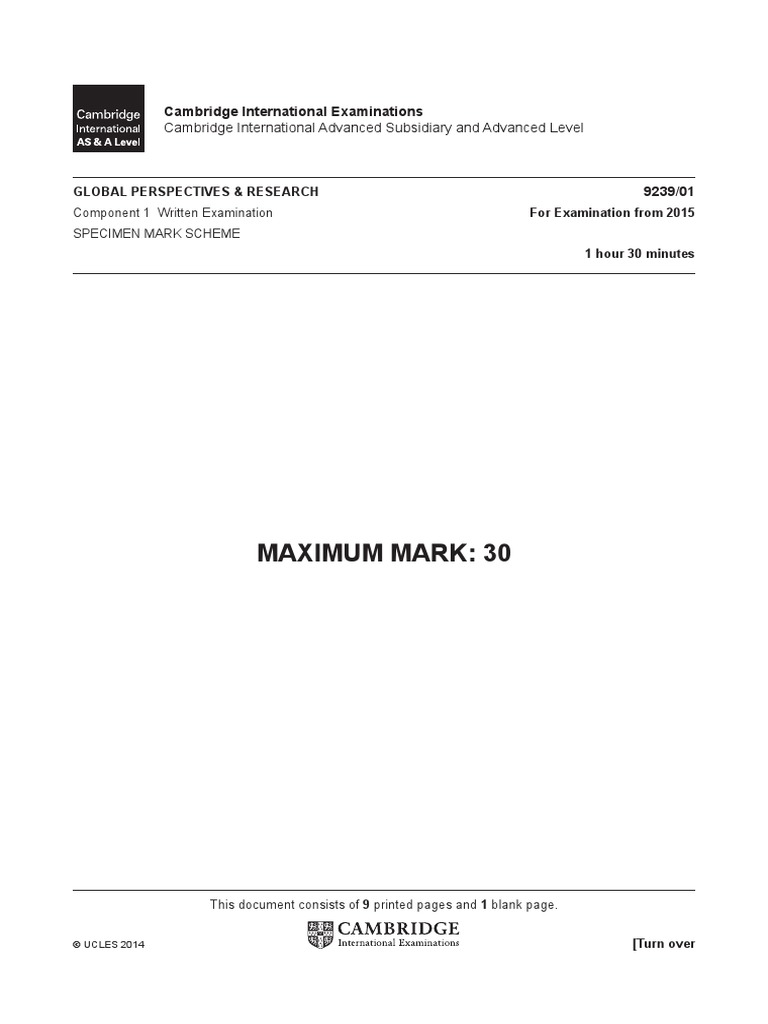 Cambridge International AS & A Level

Cambridge International Examinations
Cambridge International Advanced Subsidiary and Advanced Level

GLOBAL PERSPECTIVES & RESEARCH
9239/01
Component 1 Written Examination
For Examination from 2015
SPECIMEN MARK SCHEME
1 hour 30 minutes

MAXIMUM MARK: 30

This document consists of 9 printed pages and 1 blank page.

© UCLES 2014

CAMBRIDGE
International Examinations

[Turn over